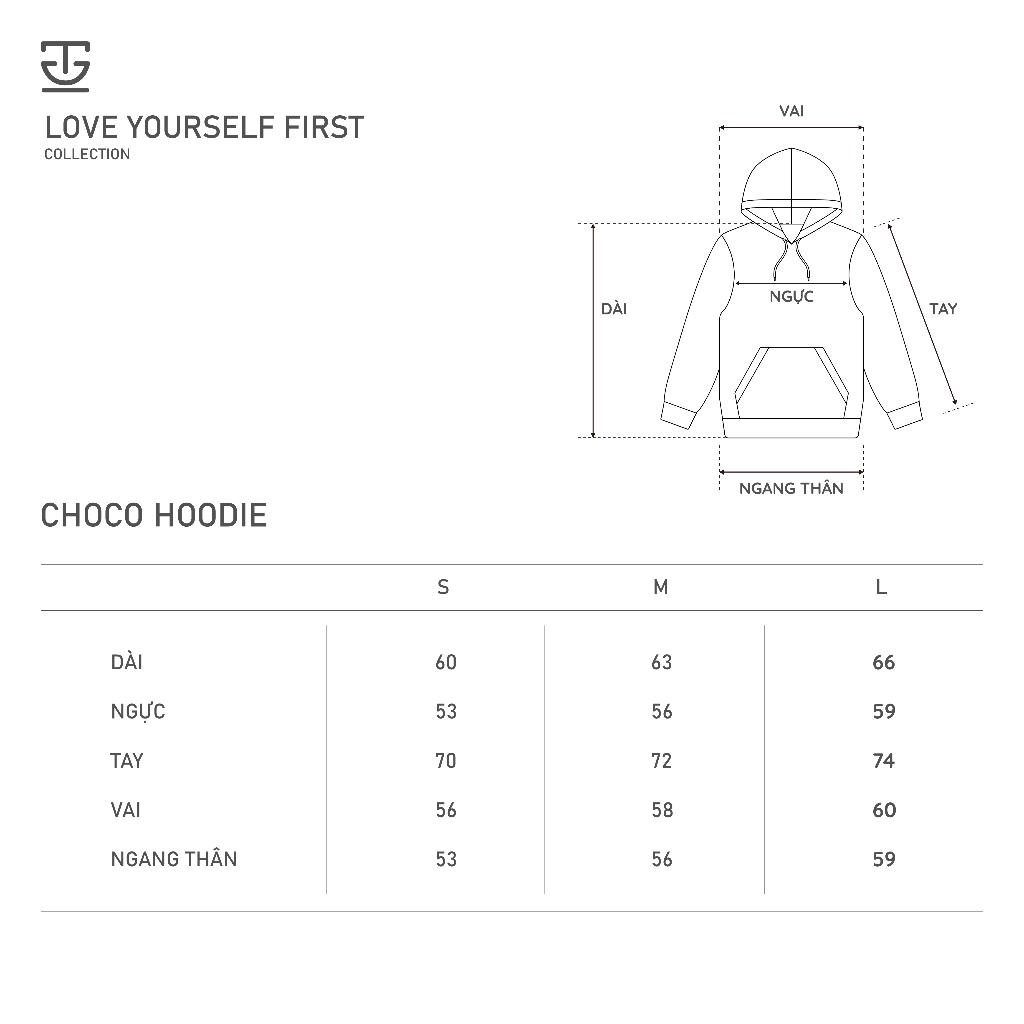 LOVE YOURSELF FIRST
COLLECTION

VAI
DÀI
NGỰC
TAY
NGANG THÂN

CHOCO HOODIE

| | S | M | L |
|---|---|---|---|
| DÀI | 60 | 63 | 66 |
| NGỰC | 53 | 56 | 59 |
| TAY | 70 | 72 | 74 |
| VAI | 56 | 58 | 60 |
| NGANG THÂN | 53 | 56 | 59 |